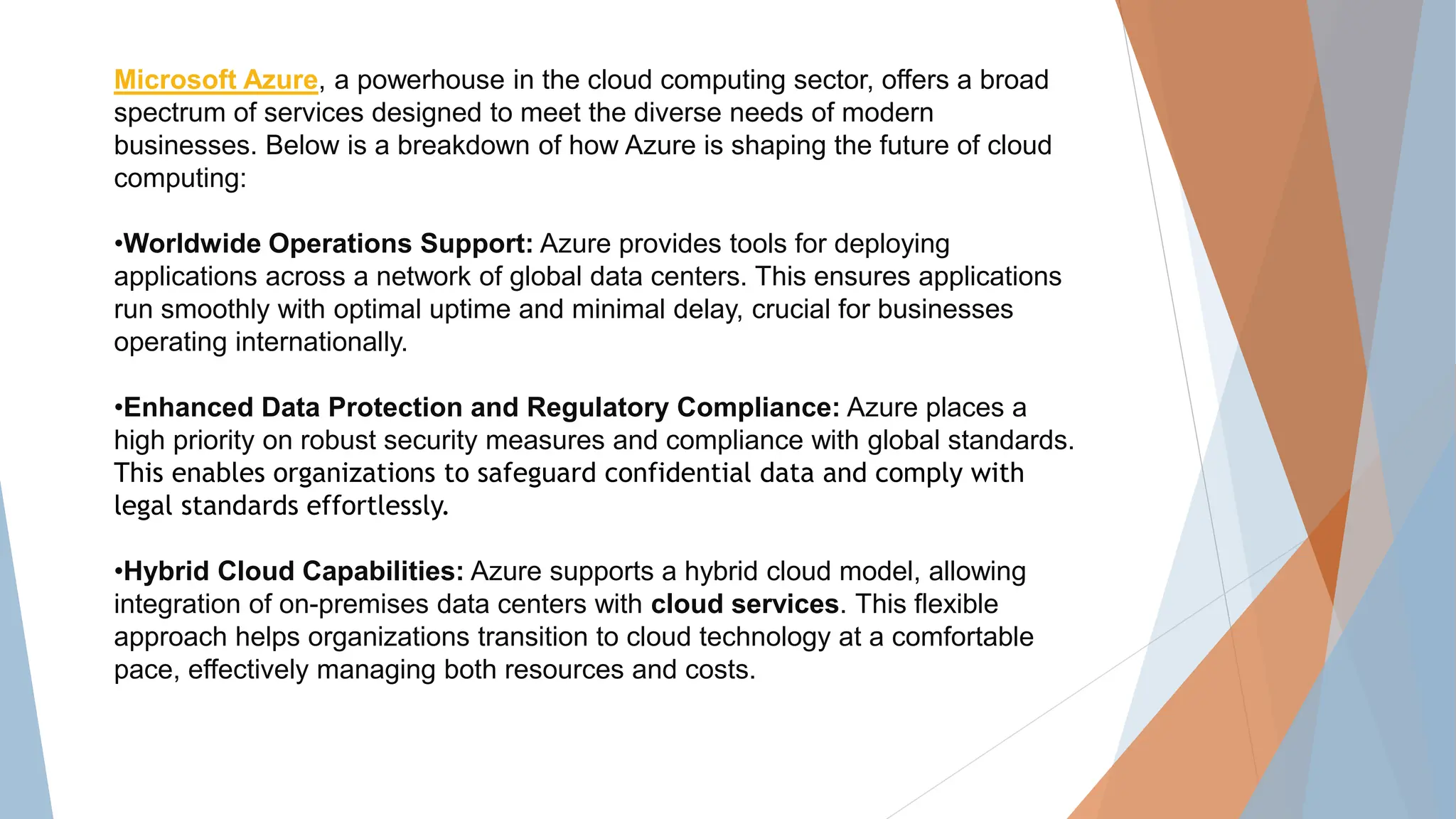 Microsoft Azure, a powerhouse in the cloud computing sector, offers a broad spectrum of services designed to meet the diverse needs of modern businesses. Below is a breakdown of how Azure is shaping the future of cloud computing:

•Worldwide Operations Support: Azure provides tools for deploying applications across a network of global data centers. This ensures applications run smoothly with optimal uptime and minimal delay, crucial for businesses operating internationally.

•Enhanced Data Protection and Regulatory Compliance: Azure places a high priority on robust security measures and compliance with global standards. This enables organizations to safeguard confidential data and comply with legal standards effortlessly.

•Hybrid Cloud Capabilities: Azure supports a hybrid cloud model, allowing integration of on-premises data centers with cloud services. This flexible approach helps organizations transition to cloud technology at a comfortable pace, effectively managing both resources and costs.